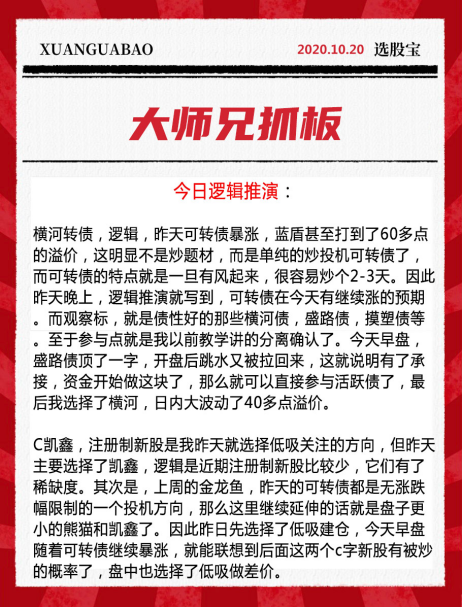 XUANGUABAO 2020.10.20 选股宝

大师兄抓板

今日逻辑推演：

横河转债，逻辑，昨天可转债暴涨，蓝盾甚至打到了60多点的溢价，这明显不是炒题材，而是单纯的炒投机可转债了，而可转债的特点就是一旦有风起来，很容易炒个2-3天。因此昨天晚上，逻辑推演就写到，可转债在今天有继续涨的预期。而观察标，就是债性好的那些横河债，盛路债，摸塑债等。至于参与点就是我以前教学讲的分离确认了。今天早盘，盛路债顶了一字，开盘后跳水又被拉回来，这就说明有了承接，资金开始做这块了，那么就可以直接参与活跃债了，最后我选择了横河，日内大波动了40多点溢价。

C凯鑫，注册制新股是我昨天就选择低吸关注的方向，但昨天主要选择了凯鑫，逻辑是近期注册制新股比较少，它们有了稀缺度。其次是，上周的金龙鱼，昨天的可转债都是无涨跌幅限制的一个投机方向，那么这里继续延伸的话就是盘子更小的熊猫和凯鑫了。因此昨日先选择了低吸建仓，今天早盘随着可转债继续暴涨，就能联想到后面这两个c字新股有被炒的概率了，盘中也选择了低吸做差价。